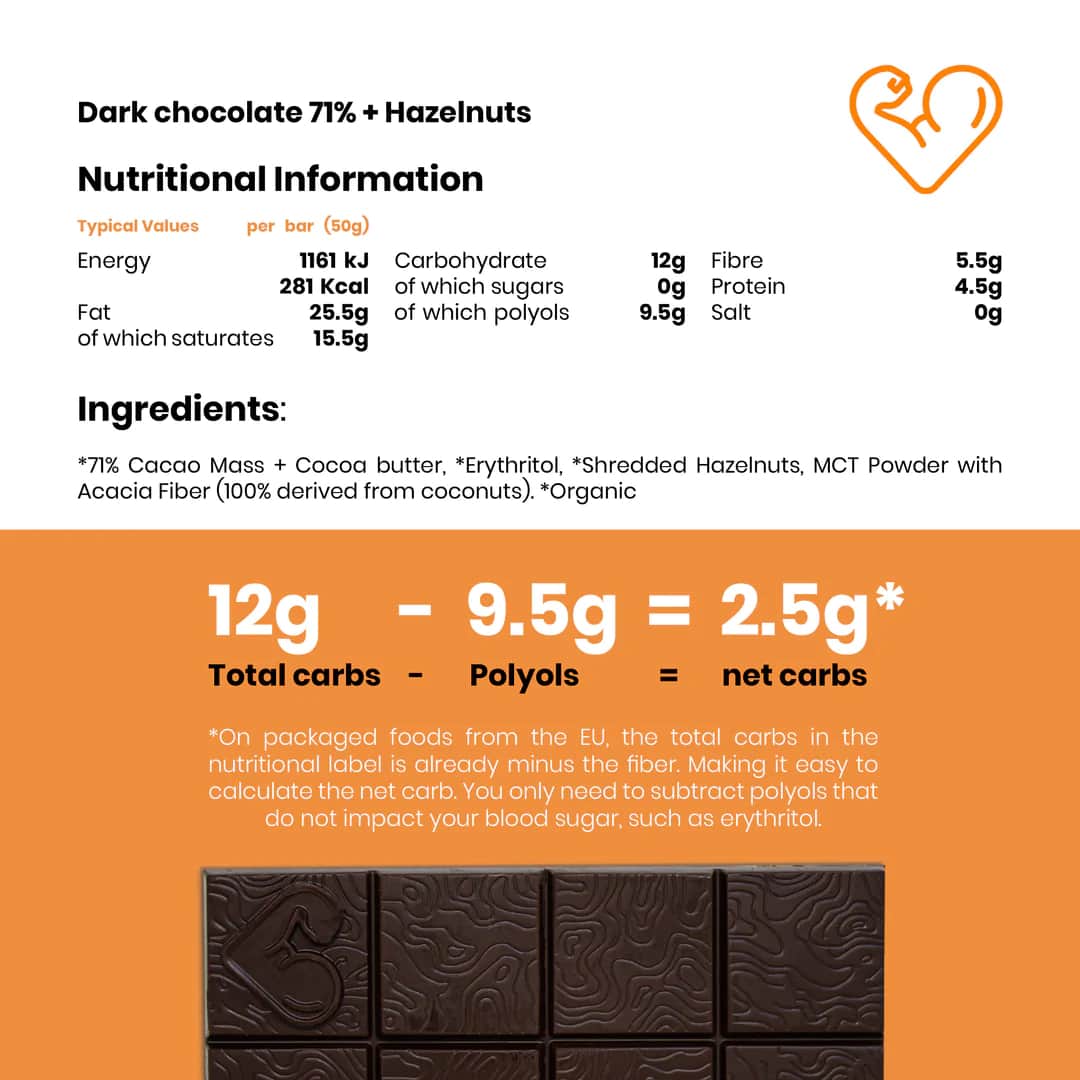 Dark chocolate 71% + Hazelnuts

Nutritional Information

Typical Values per bar (50g)

Energy 1161 kJ
281 Kcal
Fat 25.5g
of which saturates 15.5g

Carbohydrate 12g
of which sugars 0g
of which polyols 9.5g

Fibre 5.5g
Protein 4.5g
Salt 0g

Ingredients:

*71% Cacao Mass + Cocoa butter, *Erythritol, *Shredded Hazelnuts, MCT Powder with Acacia Fiber (100% derived from coconuts). *Organic

12g - 9.5g = 2.5g*
Total carbs - Polyols = net carbs

*On packaged foods from the EU, the total carbs in the nutritional label is already minus the fiber. Making it easy to calculate the net carb. You only need to subtract polyols that do not impact your blood sugar, such as erythritol.